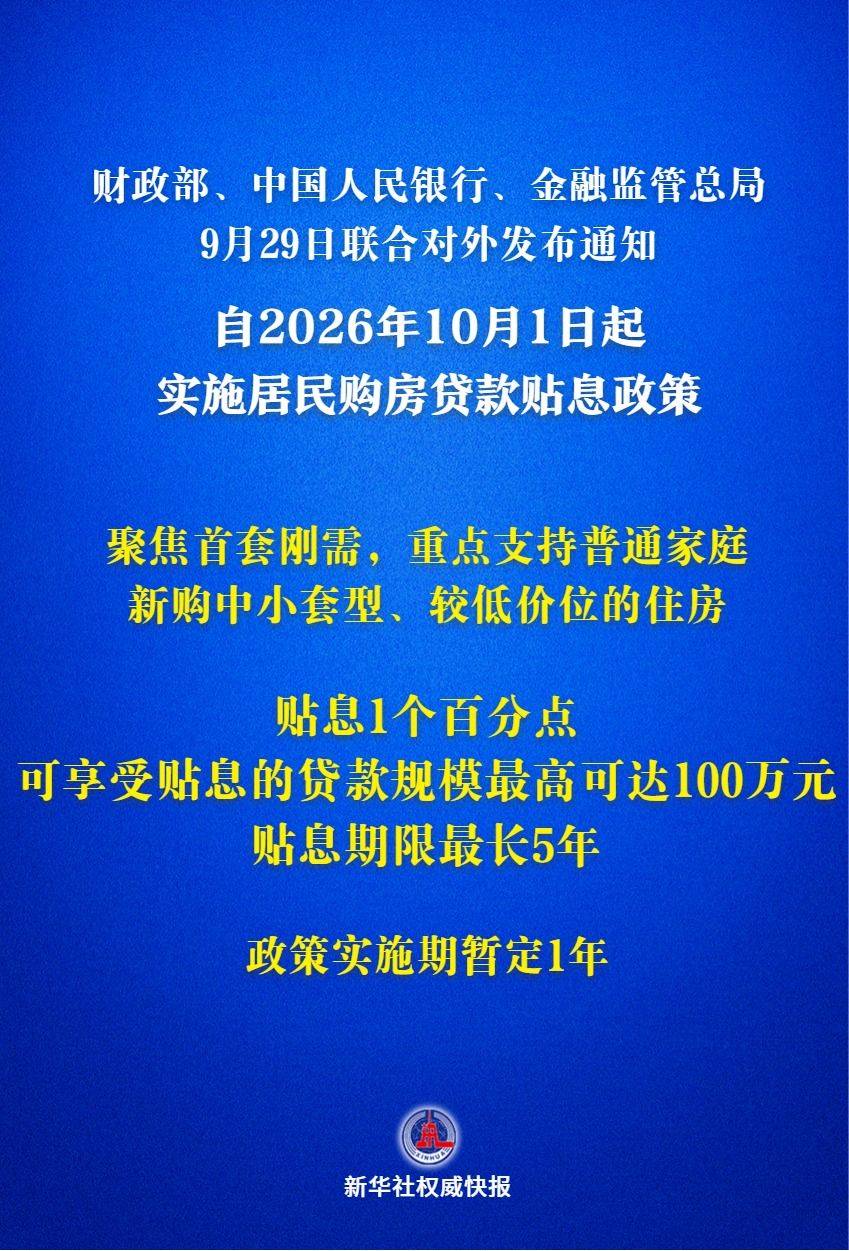 财政部、中国人民银行、金融监管总局
9月29日联合对外发布通知

自2026年10月1日起
实施居民购房贷款贴息政策

聚焦首套刚需，重点支持普通家庭
新购中小套型、较低价位的住房

贴息1个百分点
可享受贴息的贷款规模最高可达100万元
贴息期限最长5年

政策实施期暂定1年

新华社权威快报